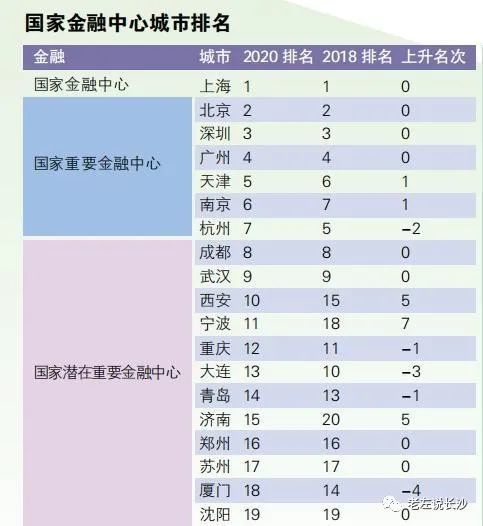 国家金融中心城市排名

| 金融 | 城市 | 2020 排名 | 2018 排名 | 上升名次 |
|---|---|---|---|---|
| 国家金融中心 | 上海 | 1 | 1 | 0 |
| 国家重要金融中心 | 北京 | 2 | 2 | 0 |
| | 深圳 | 3 | 3 | 0 |
| | 广州 | 4 | 4 | 0 |
| | 天津 | 5 | 6 | 1 |
| | 南京 | 6 | 7 | 1 |
| | 杭州 | 7 | 5 | −2 |
| 国家潜在重要金融中心 | 成都 | 8 | 8 | 0 |
| | 武汉 | 9 | 9 | 0 |
| | 西安 | 10 | 15 | 5 |
| | 宁波 | 11 | 18 | 7 |
| | 重庆 | 12 | 11 | −1 |
| | 大连 | 13 | 10 | −3 |
| | 青岛 | 14 | 13 | −1 |
| | 济南 | 15 | 20 | 5 |
| | 郑州 | 16 | 16 | 0 |
| | 苏州 | 17 | 17 | 0 |
| | 厦门 | 18 | 14 | −4 |
| | 沈阳 | 19 | 19 | 0 |

老左说长沙